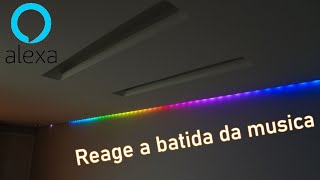 alexa

Reage a batida da musica